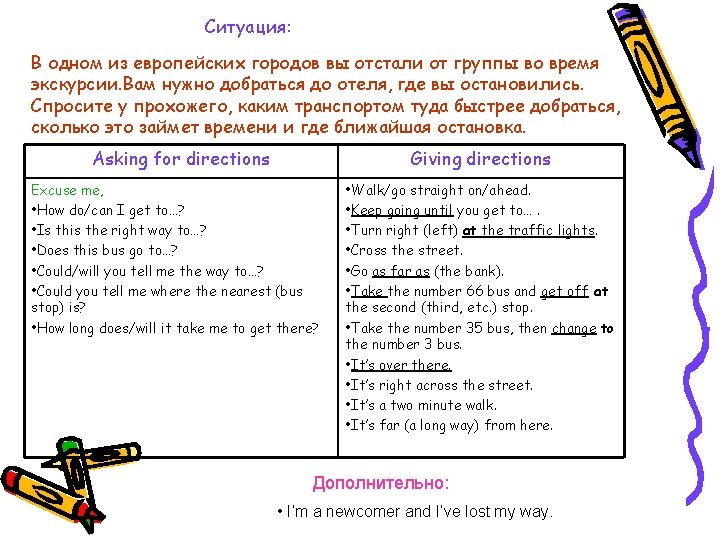 Ситуация:

В одном из европейских городов вы отстали от группы во время экскурсии.Вам нужно добраться до отеля, где вы остановились. Спросите у прохожего, каким транспортом туда быстрее добраться, сколько это займет времени и где ближайшая остановка.

| Asking for directions | Giving directions |
|---|---|
| Excuse me,<br>•How do/can I get to…?<br>•Is this the right way to…?<br>•Does this bus go to…?<br>•Could/will you tell me the way to…?<br>•Could you tell me where the nearest (bus stop) is?<br>•How long does/will it take me to get there? | •Walk/go straight on/ahead.<br>•Keep going until you get to… .<br>•Turn right (left) at the traffic lights.<br>•Cross the street.<br>•Go as far as (the bank).<br>•Take the number 66 bus and get off at the second (third, etc.) stop.<br>•Take the number 35 bus, then change to the number 3 bus.<br>•It's over there.<br>•It's right across the street.<br>•It's a two minute walk.<br>•It's far (a long way) from here. |

Дополнительно:

• I'm a newcomer and I've lost my way.